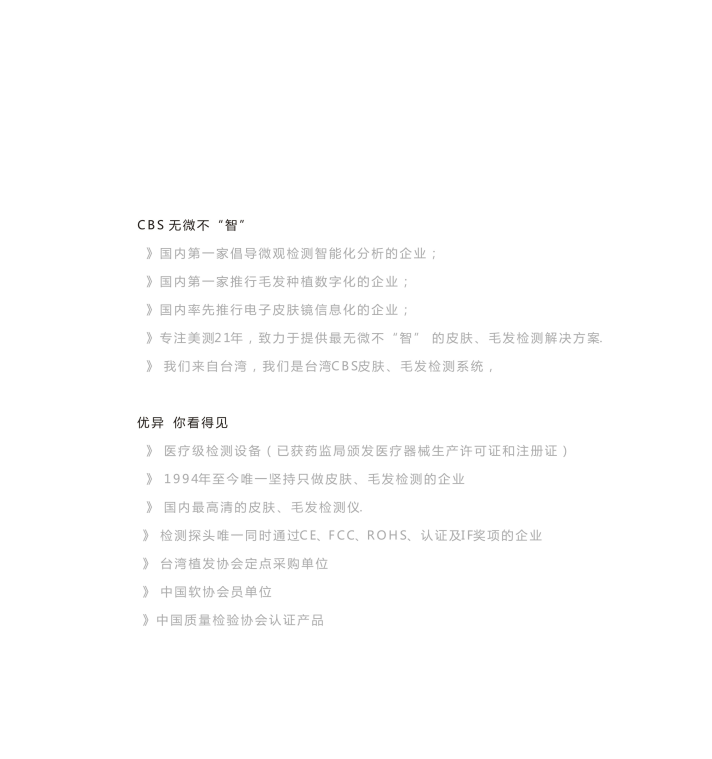 CBS 无微不“智”

》国内第一家倡导微观检测智能化分析的企业；

》国内第一家推行毛发种植数字化的企业；

》国内率先推行电子皮肤镜信息化的企业；

》专注美测21年，致力于提供最无微不“智” 的皮肤、毛发检测解决方案.

》 我们来自台湾，我们是台湾CBS皮肤、毛发检测系统，

优异 你看得见

》 医疗级检测设备（已获药监局颁发医疗器械生产许可证和注册证）

》 1994年至今唯一坚持只做皮肤、毛发检测的企业

》 国内最高清的皮肤、毛发检测仪.

》 检测探头唯一同时通过CE、FCC、ROHS、认证及IF奖项的企业

》 台湾植发协会定点采购单位

》 中国软协会员单位

》中国质量检验协会认证产品